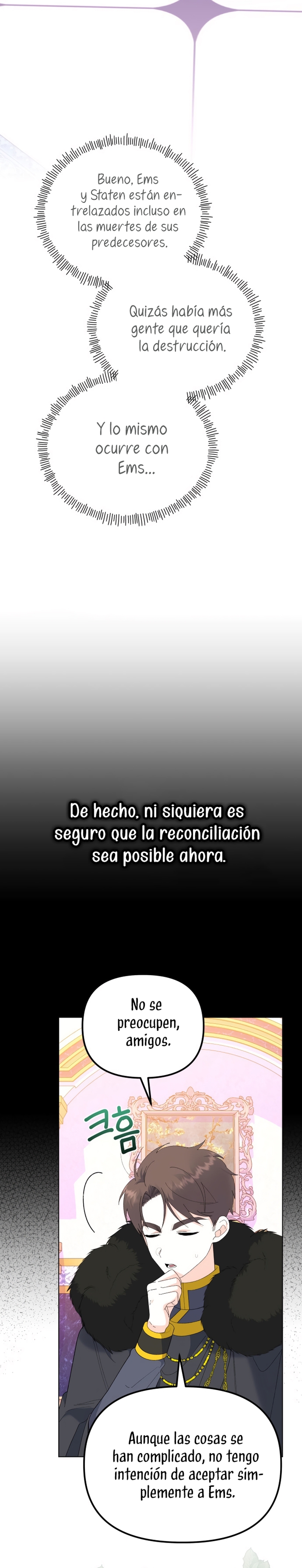 Bueno, Ems y Staten están entrelazados incluso en las muertes de sus predecesores.

Quizás había más gente que quería la destrucción.

Y lo mismo ocurre con Ems...

De hecho, ni siquiera es seguro que la reconciliación sea posible ahora.

No se preocupen, amigos.

크흠

Aunque las cosas se han complicado, no tengo intención de aceptar simplemente a Ems.